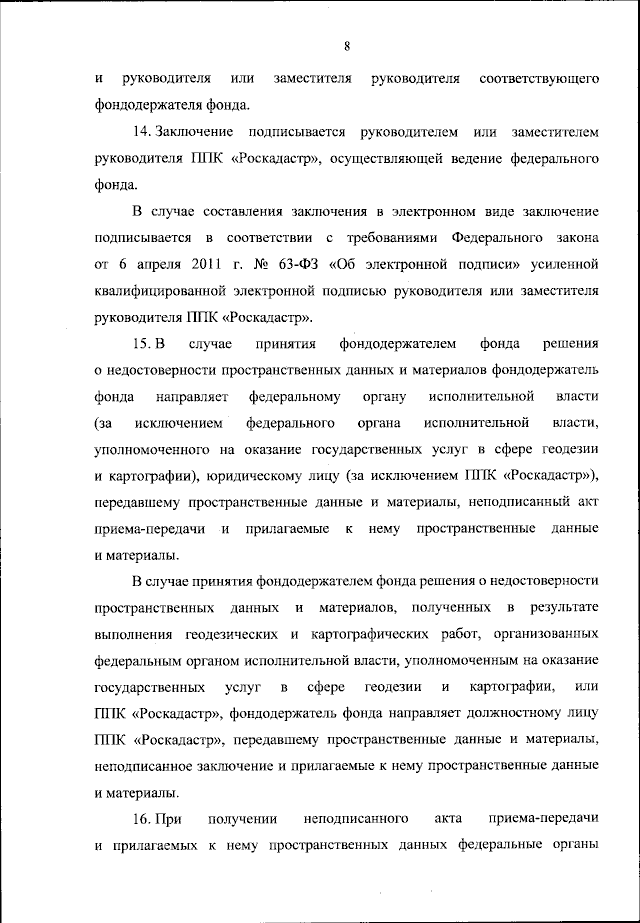 8

и руководителя или заместителя руководителя соответствующего фондодержателя фонда.

14. Заключение подписывается руководителем или заместителем руководителя ППК «Роскадастр», осуществляющей ведение федерального фонда.

В случае составления заключения в электронном виде заключение подписывается в соответствии с требованиями Федерального закона от 6 апреля 2011 г. № 63-ФЗ «Об электронной подписи» усиленной квалифицированной электронной подписью руководителя или заместителя руководителя ППК «Роскадастр».

15. В случае принятия фондодержателем фонда решения о недостоверности пространственных данных и материалов фондодержатель фонда направляет федеральному органу исполнительной власти (за исключением федерального органа исполнительной власти, уполномоченного на оказание государственных услуг в сфере геодезии и картографии), юридическому лицу (за исключением ППК «Роскадастр»), передавшему пространственные данные и материалы, неподписанный акт приема-передачи и прилагаемые к нему пространственные данные и материалы.

В случае принятия фондодержателем фонда решения о недостоверности пространственных данных и материалов, полученных в результате выполнения геодезических и картографических работ, организованных федеральным органом исполнительной власти, уполномоченным на оказание государственных услуг в сфере геодезии и картографии, или ППК «Роскадастр», фондодержатель фонда направляет должностному лицу ППК «Роскадастр», передавшему пространственные данные и материалы, неподписанное заключение и прилагаемые к нему пространственные данные и материалы.

16. При получении неподписанного акта приема-передачи и прилагаемых к нему пространственных данных федеральные органы